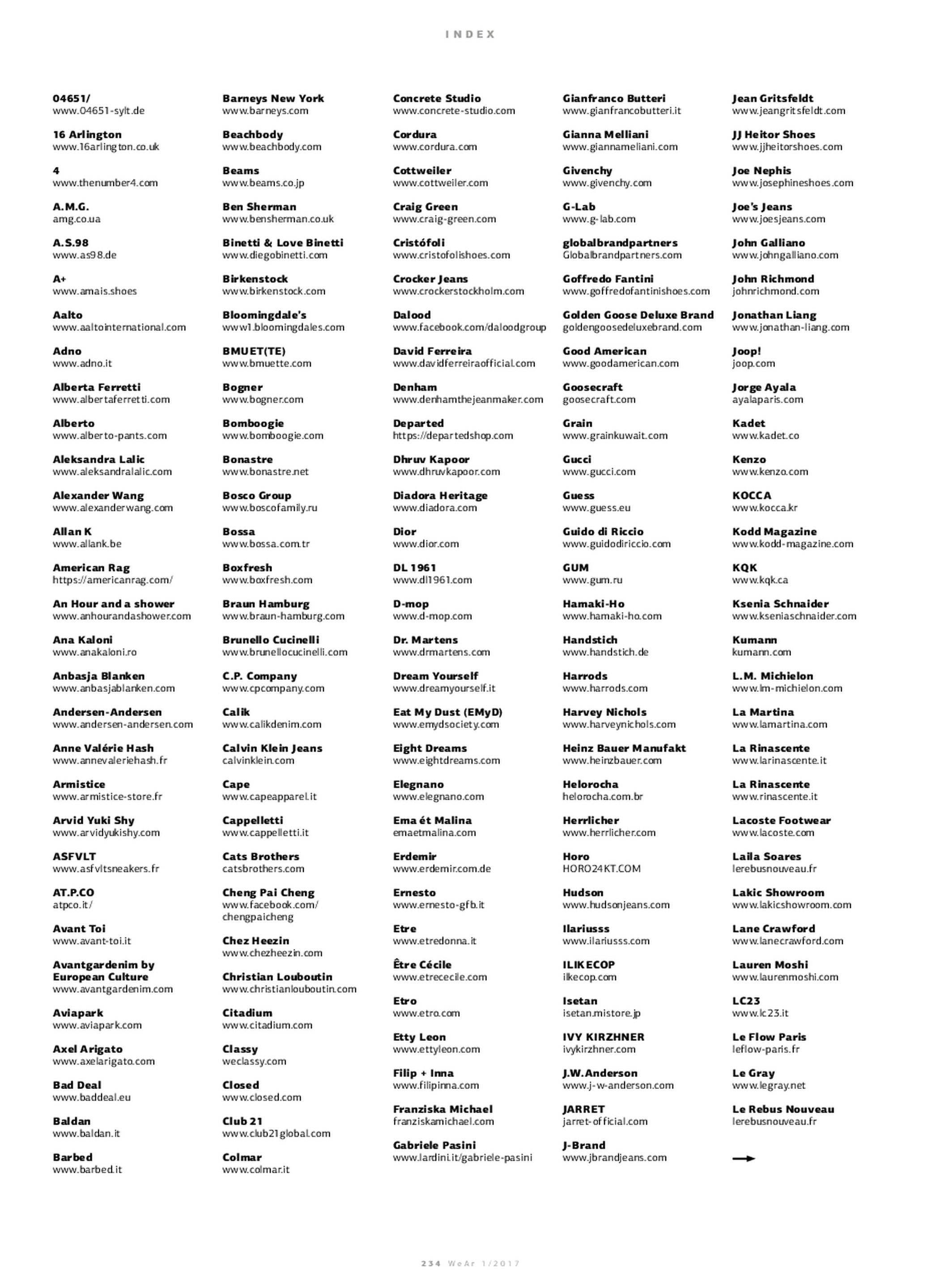 INDEX

04651/
www.04651-sylt.de

16 Arlington
www.16arlington.co.uk

4
www.thenumber4.com

A.M.G.
amg.co.ua

A.S.98
www.as98.de

A+
www.amais.shoes

Aalto
www.aaltointernational.com

Adno
www.adno.it

Alberta Ferretti
www.albertaferretti.com

Alberto
www.alberto-pants.com

Aleksandra Lalic
www.aleksandralalic.com

Alexander Wang
www.alexanderwang.com

Allan K
www.allank.be

American Rag
https://americanrag.com/

An Hour and a shower
www.anhourandashower.com

Ana Kaloni
www.anakaloni.ro

Anbasja Blanken
www.anbasjablanken.com

Andersen-Andersen
www.andersen-andersen.com

Anne Valérie Hash
www.annevaleriehash.fr

Armistice
www.armistice-store.fr

Arvid Yuki Shy
www.arvidyukishy.com

ASFVLT
www.asfvltsneakers.fr

AT.P.CO
atpco.it/

Avant Toi
www.avant-toi.it

Avantgardenim by European Culture
www.avantgardenim.com

Aviapark
www.aviapark.com

Axel Arigato
www.axelarigato.com

Bad Deal
www.baddeal.eu

Baldan
www.baldan.it

Barbed
www.barbed.it

Barneys New York
www.barneys.com

Beachbody
www.beachbody.com

Beams
www.beams.co.jp

Ben Sherman
www.bensherman.co.uk

Binetti & Love Binetti
www.diegobinetti.com

Birkenstock
www.birkenstock.com

Bloomingdale's
www1.bloomingdales.com

BMUET(TE)
www.bmuette.com

Bogner
www.bogner.com

Bomboogie
www.bomboogie.com

Bonastre
www.bonastre.net

Bosco Group
www.boscofamily.ru

Bossa
www.bossa.com.tr

Boxfresh
www.boxfresh.com

Braun Hamburg
www.braun-hamburg.com

Brunello Cucinelli
www.brunellocucinelli.com

C.P. Company
www.cpcompany.com

Calik
www.calikdenim.com

Calvin Klein Jeans
calvinklein.com

Cape
www.capeapparel.it

Cappelletti
www.cappelletti.it

Cats Brothers
catsbrothers.com

Cheng Pai Cheng
www.facebook.com/chengpaicheng

Chez Heezin
www.chezheezin.com

Christian Louboutin
www.christianlouboutin.com

Citadium
www.citadium.com

Classy
weclassy.com

Closed
www.closed.com

Club 21
www.club21global.com

Colmar
www.colmar.it

Concrete Studio
www.concrete-studio.com

Cordura
www.cordura.com

Cottweiler
www.cottweiler.com

Craig Green
www.craig-green.com

Cristófoli
www.cristofolishoes.com

Crocker Jeans
www.crockerstockholm.com

Dalood
www.facebook.com/daloodgroup

David Ferreira
www.davidferreiraofficial.com

Denham
www.denhamthejeanmaker.com

Departed
https://departedshop.com

Dhruv Kapoor
www.dhruvkapoor.com

Diadora Heritage
www.diadora.com

Dior
www.dior.com

DL 1961
www.dl1961.com

D-mop
www.d-mop.com

Dr. Martens
www.drmartens.com

Dream Yourself
www.dreamyourself.it

Eat My Dust (EMyD)
www.emydsociety.com

Eight Dreams
www.eightdreams.com

Elegnano
www.elegnano.com

Ema ét Malina
emaetmalina.com

Erdemir
www.erdemir.com.de

Ernesto
www.ernesto-gfb.it

Etre
www.etredonna.it

Être Cécile
www.etrececile.com

Etro
www.etro.com

Etty Leon
www.ettyleon.com

Filip + Inna
www.filipinna.com

Franziska Michael
franziskamichael.com

Gabriele Pasini
www.lardini.it/gabriele-pasini

Gianfranco Butteri
www.gianfrancobutteri.it

Gianna Melliani
www.giannameliani.com

Givenchy
www.givenchy.com

G-Lab
www.g-lab.com

globalbrandpartners
Globalbrandpartners.com

Goffredo Fantini
www.goffredofantinishoes.com

Golden Goose Deluxe Brand
goldengoosedeluxebrand.com

Good American
www.goodamerican.com

Goosecraft
goosecraft.com

Grain
www.grainkuwait.com

Gucci
www.gucci.com

Guess
www.guess.eu

Guido di Riccio
www.guidodiriccio.com

GUM
www.gum.ru

Hamaki-Ho
www.hamaki-ho.com

Handstich
www.handstich.de

Harrods
www.harrods.com

Harvey Nichols
www.harveynichols.com

Heinz Bauer Manufakt
www.heinzbauer.com

Helorocha
helorocha.com.br

Herrlicher
www.herrlicher.com

Horo
HORO24KT.COM

Hudson
www.hudsonjeans.com

Ilariusss
www.ilariusss.com

ILIKECOP
ilkecop.com

Isetan
isetan.mistore.jp

IVY KIRZHNER
ivykirzhner.com

J.W.Anderson
www.j-w-anderson.com

JARRET
jarret-official.com

J-Brand
www.jbrandjeans.com

Jean Gritsfeldt
www.jeangritsfeldt.com

JJ Heitor Shoes
www.jjheitorshoes.com

Joe Nephis
www.josephineshoes.com

Joe's Jeans
www.joesjeans.com

John Galliano
www.johngalliano.com

John Richmond
johnrichmond.com

Jonathan Liang
www.jonathan-liang.com

Joop!
joop.com

Jorge Ayala
ayalaparis.com

Kadet
www.kadet.co

Kenzo
www.kenzo.com

KOCCA
www.kocca.kr

Kodd Magazine
www.kodd-magazine.com

KQK
www.kqk.ca

Ksenia Schnaider
www.kseniaschnaider.com

Kumann
kumann.com

L.M. Michielon
www.lm-michielon.com

La Martina
www.lamartina.com

La Rinascente
www.larinascente.it

La Rinascente
www.rinascente.it

Lacoste Footwear
www.lacoste.com

Laila Soares
lerebusnouveau.fr

Lakic Showroom
www.lakicshowroom.com

Lane Crawford
www.lanecrawford.com

Lauren Moshi
www.laurenmoshi.com

LC23
www.lc23.it

Le Flow Paris
leflow-paris.fr

Le Gray
www.legray.net

Le Rebus Nouveau
lerebusnouveau.fr

234 WeAr 1/2017